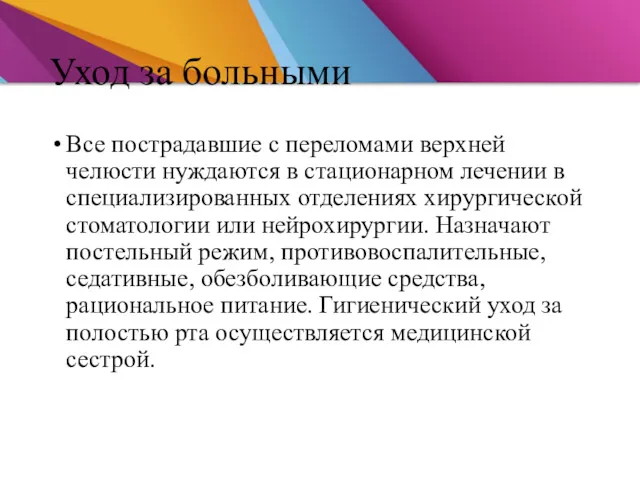 Уход за больными

• Все пострадавшие с переломами верхней челюсти нуждаются в стационарном лечении в специализированных отделениях хирургической стоматологии или нейрохирургии. Назначают постельный режим, противовоспалительные, седативные, обезболивающие средства, рациональное питание. Гигиенический уход за полостью рта осуществляется медицинской сестрой.